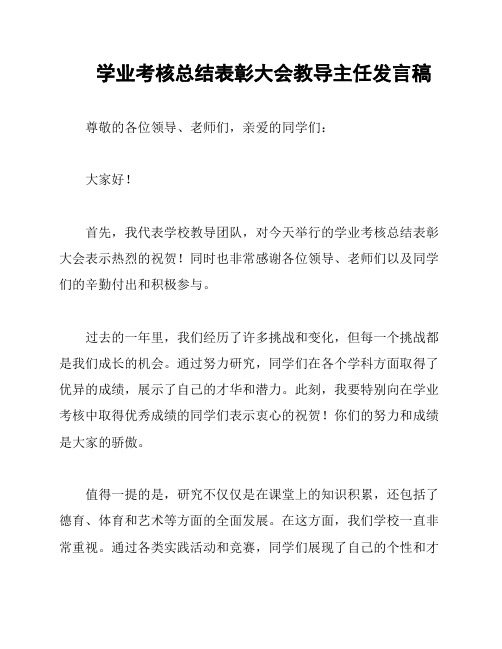 学业考核总结表彰大会教导主任发言稿

尊敬的各位领导、老师们，亲爱的同学们：

大家好！

首先，我代表学校教导团队，对今天举行的学业考核总结表彰大会表示热烈的祝贺！同时也非常感谢各位领导、老师们以及同学们的辛勤付出和积极参与。

过去的一年里，我们经历了许多挑战和变化，但每一个挑战都是我们成长的机会。通过努力研究，同学们在各个学科方面取得了优异的成绩，展示了自己的才华和潜力。此刻，我要特别向在学业考核中取得优秀成绩的同学们表示衷心的祝贺！你们的努力和成绩是大家的骄傲。

值得一提的是，研究不仅仅是在课堂上的知识积累，还包括了德育、体育和艺术等方面的全面发展。在这方面，我们学校一直非常重视。通过各类实践活动和竞赛，同学们展现了自己的个性和才